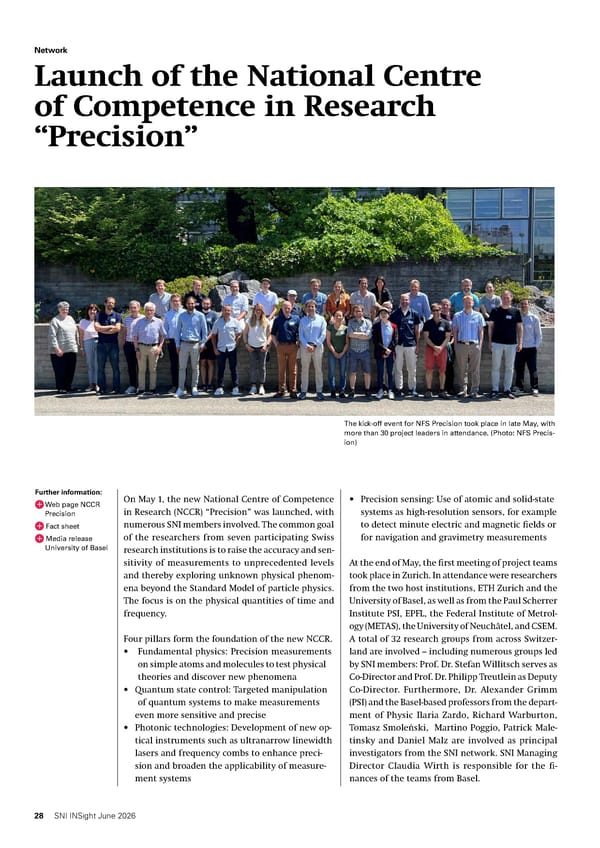 Network

Launch of the National Centre of Competence in Research "Precision"

The kick-off event for NFS Precision took place in late May, with more than 30 project leaders in attendance. (Photo: NFS Precision)

Further information:
Web page NCCR Precision
Fact sheet
Media release University of Basel

On May 1, the new National Centre of Competence in Research (NCCR) "Precision" was launched, with numerous SNI members involved. The common goal of the researchers from seven participating Swiss research institutions is to raise the accuracy and sensitivity of measurements to unprecedented levels and thereby exploring unknown physical phenomena beyond the Standard Model of particle physics. The focus is on the physical quantities of time and frequency.

Four pillars form the foundation of the new NCCR.
• Fundamental physics: Precision measurements on simple atoms and molecules to test physical theories and discover new phenomena
• Quantum state control: Targeted manipulation of quantum systems to make measurements even more sensitive and precise
• Photonic technologies: Development of new optical instruments such as ultranarrow linewidth lasers and frequency combs to enhance precision and broaden the applicability of measurement systems
• Precision sensing: Use of atomic and solid-state systems as high-resolution sensors, for example to detect minute electric and magnetic fields or for navigation and gravimetry measurements

At the end of May, the first meeting of project teams took place in Zurich. In attendance were researchers from the two host institutions, ETH Zurich and the University of Basel, as well as from the Paul Scherrer Institute PSI, EPFL, the Federal Institute of Metrology (METAS), the University of Neuchâtel, and CSEM. A total of 32 research groups from across Switzerland are involved – including numerous groups led by SNI members: Prof. Dr. Stefan Willitsch serves as Co-Director and Prof. Dr. Philipp Treutlein as Deputy Co-Director. Furthermore, Dr. Alexander Grimm (PSI) and the Basel-based professors from the department of Physic Ilaria Zardo, Richard Warburton, Tomasz Smoleński, Martino Poggio, Patrick Maletinsky and Daniel Malz are involved as principal investigators from the SNI network. SNI Managing Director Claudia Wirth is responsible for the finances of the teams from Basel.

28 SNI INSight June 2026